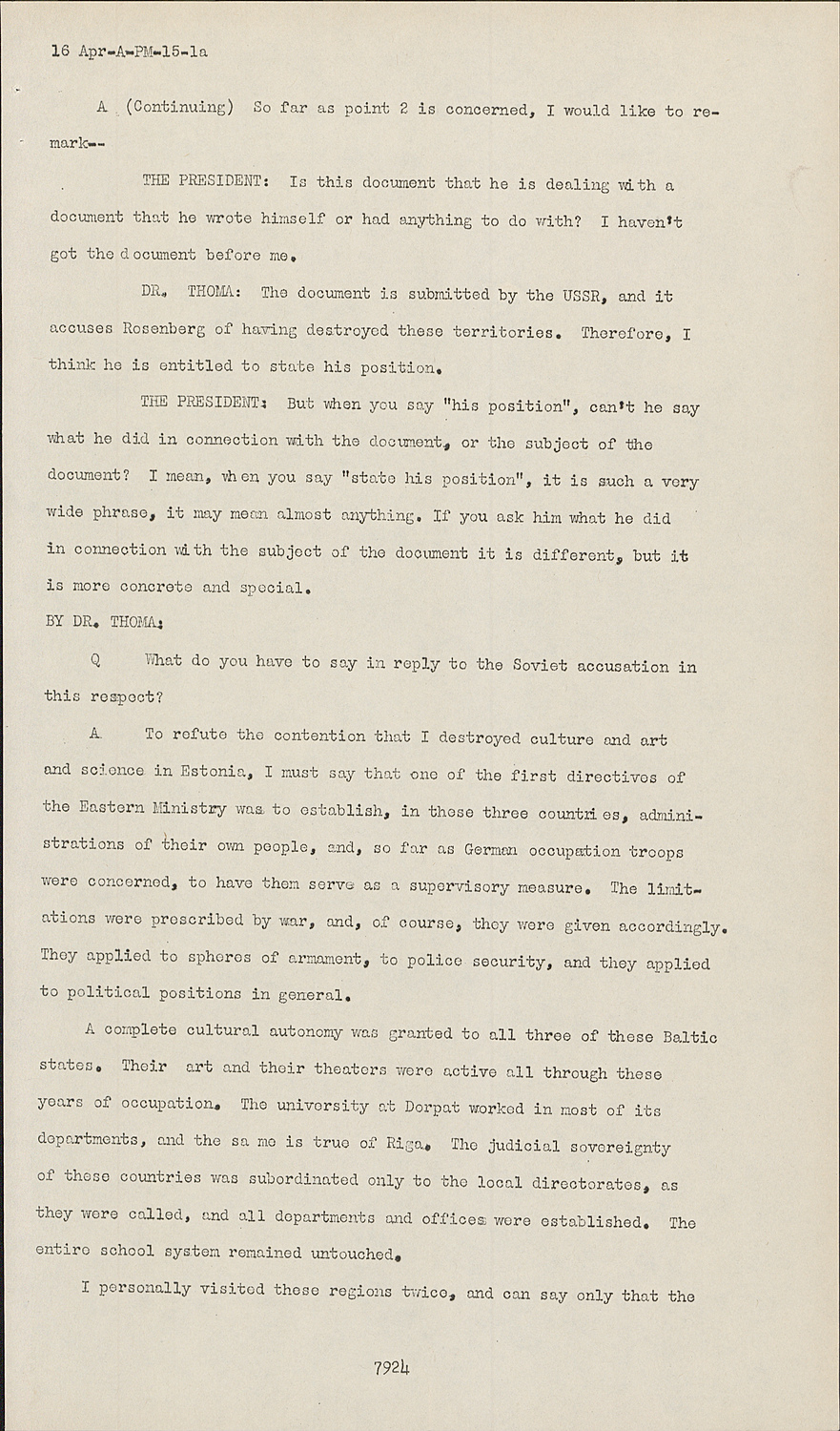 16 Apr-A-PM-15-1a

A (Continuing) So far as point 2 is concerned, I would like to remark--

THE PRESIDENT: Is this document that he is dealing with a document that he wrote himself or had anything to do with? I haven't got the document before me.

DR. THOMA: The document is submitted by the USSR, and it accuses Rosenberg of having destroyed these territories. Therefore, I think he is entitled to state his position.

THE PRESIDENT: But when you say "his position", can't he say what he did in connection with the document, or the subject of the document? I mean, when you say "state his position", it is such a very wide phrase, it may mean almost anything. If you ask him what he did in connection with the subject of the document it is different, but it is more concrete and special.

BY DR. THOMA:

Q What do you have to say in reply to the Soviet accusation in this respect?

A To refute the contention that I destroyed culture and art and science in Estonia, I must say that one of the first directives of the Eastern Ministry was to establish, in these three countries, administrations of their own people, and, so far as German occupation troops were concerned, to have them serve as a supervisory measure. The limitations were prescribed by war, and, of course, they were given accordingly. They applied to spheres of armament, to police security, and they applied to political positions in general.

A complete cultural autonomy was granted to all three of these Baltic states. Their art and their theaters were active all through these years of occupation. The university at Dorpat worked in most of its departments, and the same is true of Riga. The judicial sovereignty of these countries was subordinated only to the local directorates, as they were called, and all departments and offices were established. The entire school system remained untouched.

I personally visited these regions twice, and can say only that the

7924